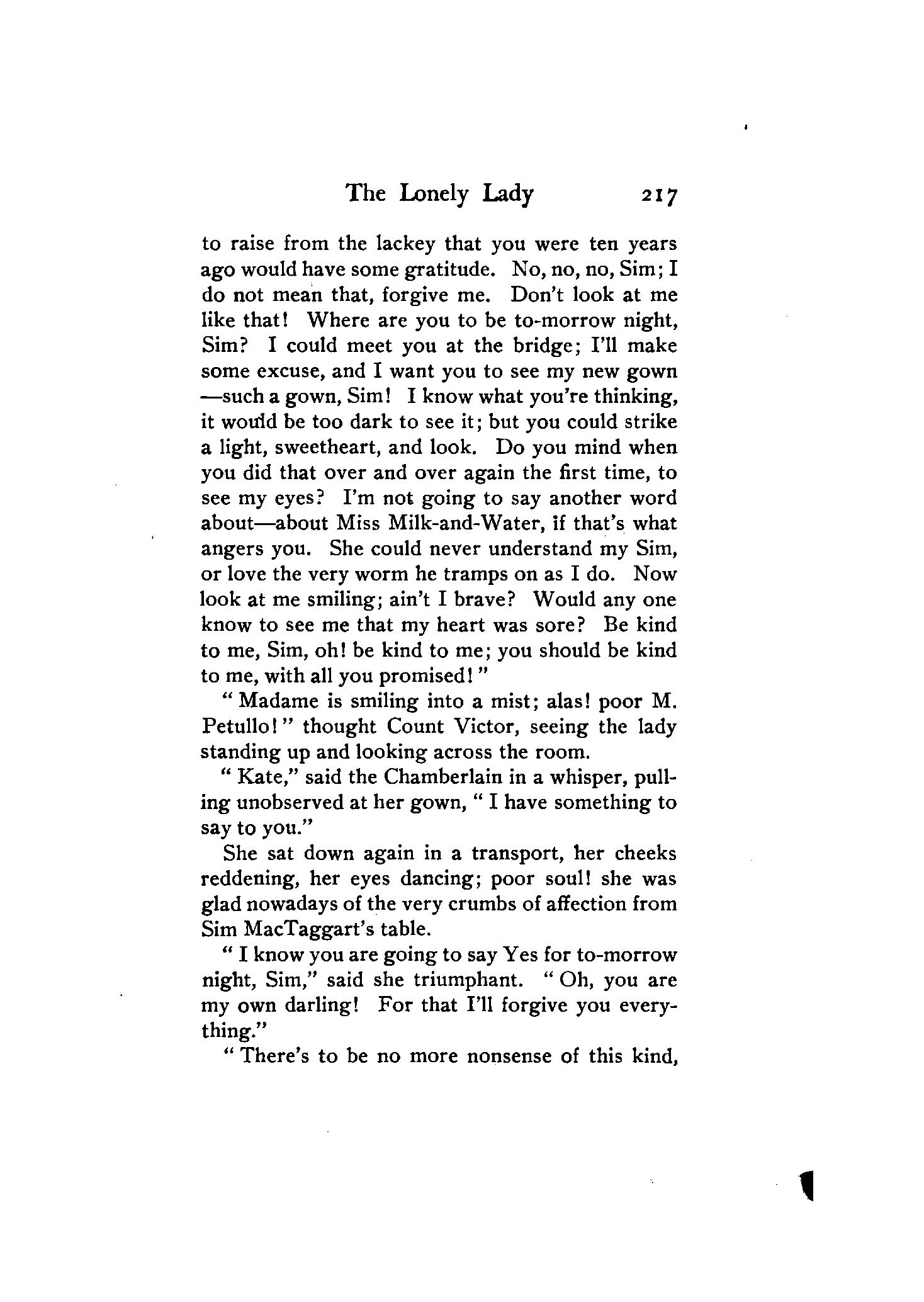 The Lonely Lady 217

to raise from the lackey that you were ten years ago would have some gratitude. No, no, no, Sim; I do not mean that, forgive me. Don't look at me like that! Where are you to be to-morrow night, Sim? I could meet you at the bridge; I'll make some excuse, and I want you to see my new gown —such a gown, Sim! I know what you're thinking, it would be too dark to see it; but you could strike a light, sweetheart, and look. Do you mind when you did that over and over again the first time, to see my eyes? I'm not going to say another word about—about Miss Milk-and-Water, if that's what angers you. She could never understand my Sim, or love the very worm he tramps on as I do. Now look at me smiling; ain't I brave? Would any one know to see me that my heart was sore? Be kind to me, Sim, oh! be kind to me; you should be kind to me, with all you promised!"

"Madame is smiling into a mist; alas! poor M. Petullo!" thought Count Victor, seeing the lady standing up and looking across the room.

"Kate," said the Chamberlain in a whisper, pulling unobserved at her gown, "I have something to say to you."

She sat down again in a transport, her cheeks reddening, her eyes dancing; poor soul! she was glad nowadays of the very crumbs of affection from Sim MacTaggart's table.

"I know you are going to say Yes for to-morrow night, Sim," said she triumphant. "Oh, you are my own darling! For that I'll forgive you everything."

"There's to be no more nonsense of this kind,